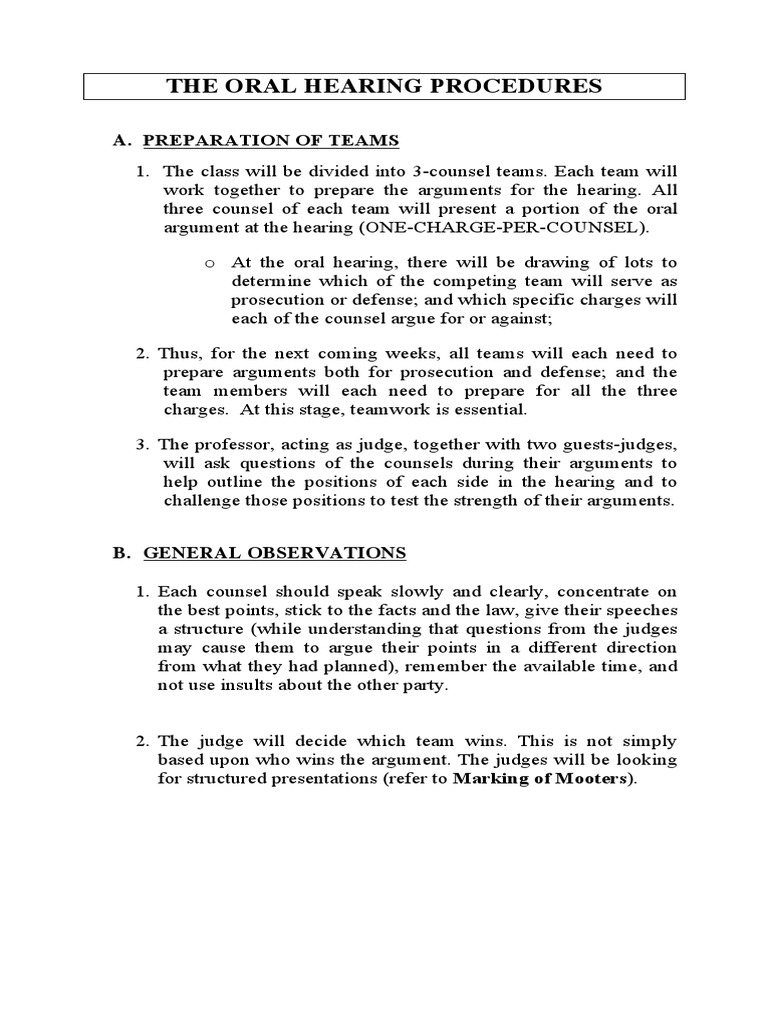 THE ORAL HEARING PROCEDURES

A. PREPARATION OF TEAMS

1. The class will be divided into 3-counsel teams. Each team will work together to prepare the arguments for the hearing. All three counsel of each team will present a portion of the oral argument at the hearing (ONE-CHARGE-PER-COUNSEL).

o At the oral hearing, there will be drawing of lots to determine which of the competing team will serve as prosecution or defense; and which specific charges will each of the counsel argue for or against;

2. Thus, for the next coming weeks, all teams will each need to prepare arguments both for prosecution and defense; and the team members will each need to prepare for all the three charges. At this stage, teamwork is essential.

3. The professor, acting as judge, together with two guests-judges, will ask questions of the counsels during their arguments to help outline the positions of each side in the hearing and to challenge those positions to test the strength of their arguments.

B. GENERAL OBSERVATIONS

1. Each counsel should speak slowly and clearly, concentrate on the best points, stick to the facts and the law, give their speeches a structure (while understanding that questions from the judges may cause them to argue their points in a different direction from what they had planned), remember the available time, and not use insults about the other party.

2. The judge will decide which team wins. This is not simply based upon who wins the argument. The judges will be looking for structured presentations (refer to Marking of Mooters).